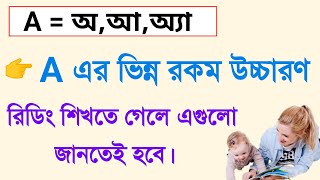 A = অ,আ,অ্যা

A এর ভিন্ন রকম উচ্চারণ

রিডিং শিখতে গেলে এগুলো জানতেই হবে।